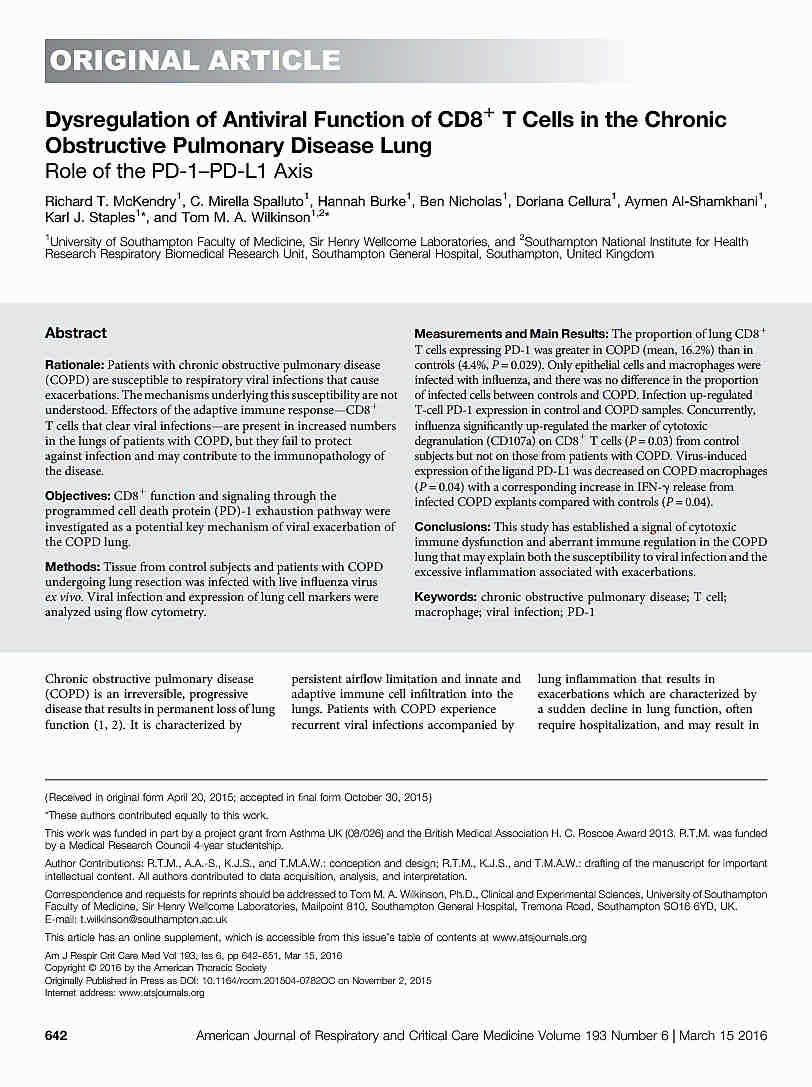 ORIGINAL ARTICLE

Dysregulation of Antiviral Function of CD8$^+$ T Cells in the Chronic Obstructive Pulmonary Disease Lung
Role of the PD-1–PD-L1 Axis

Richard T. McKendry$^1$, C. Mirella Spalluto$^1$, Hannah Burke$^1$, Ben Nicholas$^1$, Doriana Cellura$^1$, Aymen Al-Shamkhani$^1$, Karl J. Staples$^{1*}$, and Tom M. A. Wilkinson$^{1,2*}$

$^1$University of Southampton Faculty of Medicine, Sir Henry Wellcome Laboratories, and $^2$Southampton National Institute for Health Research Respiratory Biomedical Research Unit, Southampton General Hospital, Southampton, United Kingdom

Abstract

Rationale: Patients with chronic obstructive pulmonary disease (COPD) are susceptible to respiratory viral infections that cause exacerbations. The mechanisms underlying this susceptibility are not understood. Effectors of the adaptive immune response—CD8$^+$ T cells that clear viral infections—are present in increased numbers in the lungs of patients with COPD, but they fail to protect against infection and may contribute to the immunopathology of the disease.

Objectives: CD8$^+$ function and signaling through the programmed cell death protein (PD)-1 exhaustion pathway were investigated as a potential key mechanism of viral exacerbation of the COPD lung.

Methods: Tissue from control subjects and patients with COPD undergoing lung resection was infected with live influenza virus ex vivo. Viral infection and expression of lung cell markers were analyzed using flow cytometry.

Measurements and Main Results: The proportion of lung CD8$^+$ T cells expressing PD-1 was greater in COPD (mean, 16.2%) than in controls (4.4%, $P = 0.029$). Only epithelial cells and macrophages were infected with influenza, and there was no difference in the proportion of infected cells between controls and COPD. Infection up-regulated T-cell PD-1 expression in control and COPD samples. Concurrently, influenza significantly up-regulated the marker of cytotoxic degranulation (CD107a) on CD8$^+$ T cells ($P = 0.03$) from control subjects but not on those from patients with COPD. Virus-induced expression of the ligand PD-L1 was decreased on COPD macrophages ($P = 0.04$) with a corresponding increase in IFN-$\gamma$ release from infected COPD explants compared with controls ($P = 0.04$).

Conclusions: This study has established a signal of cytotoxic immune dysfunction and aberrant immune regulation in the COPD lung that may explain both the susceptibility to viral infection and the excessive inflammation associated with exacerbations.

Keywords: chronic obstructive pulmonary disease; T cell; macrophage; viral infection; PD-1

Chronic obstructive pulmonary disease (COPD) is an irreversible, progressive disease that results in permanent loss of lung function (1, 2). It is characterized by

persistent airflow limitation and innate and adaptive immune cell infiltration into the lungs. Patients with COPD experience recurrent viral infections accompanied by

lung inflammation that results in exacerbations which are characterized by a sudden decline in lung function, often require hospitalization, and may result in

(Received in original form April 20, 2015; accepted in final form October 30, 2015)

*These authors contributed equally to this work.

This work was funded in part by a project grant from Asthma UK (08/026) and the British Medical Association H. C. Roscoe Award 2013. R.T.M. was funded by a Medical Research Council 4-year studentship.

Author Contributions: R.T.M., A.A.-S., K.J.S., and T.M.A.W.: conception and design; R.T.M., K.J.S., and T.M.A.W.: drafting of the manuscript for important intellectual content. All authors contributed to data acquisition, analysis, and interpretation.

Correspondence and requests for reprints should be addressed to Tom M. A. Wilkinson, Ph.D., Clinical and Experimental Sciences, University of Southampton Faculty of Medicine, Sir Henry Wellcome Laboratories, Mailpoint 810, Southampton General Hospital, Tremona Road, Southampton SO16 6YD, UK. E-mail: t.wilkinson@southampton.ac.uk

This article has an online supplement, which is accessible from this issue's table of contents at www.atsjournals.org

Am J Respir Crit Care Med Vol 193, Iss 6, pp 642–651, Mar 15, 2016
Copyright © 2016 by the American Thoracic Society
Originally Published in Press as DOI: 10.1164/rccm.201504-0782OC on November 2, 2015
Internet address: www.atsjournals.org

642 American Journal of Respiratory and Critical Care Medicine Volume 193 Number 6 | March 15 2016